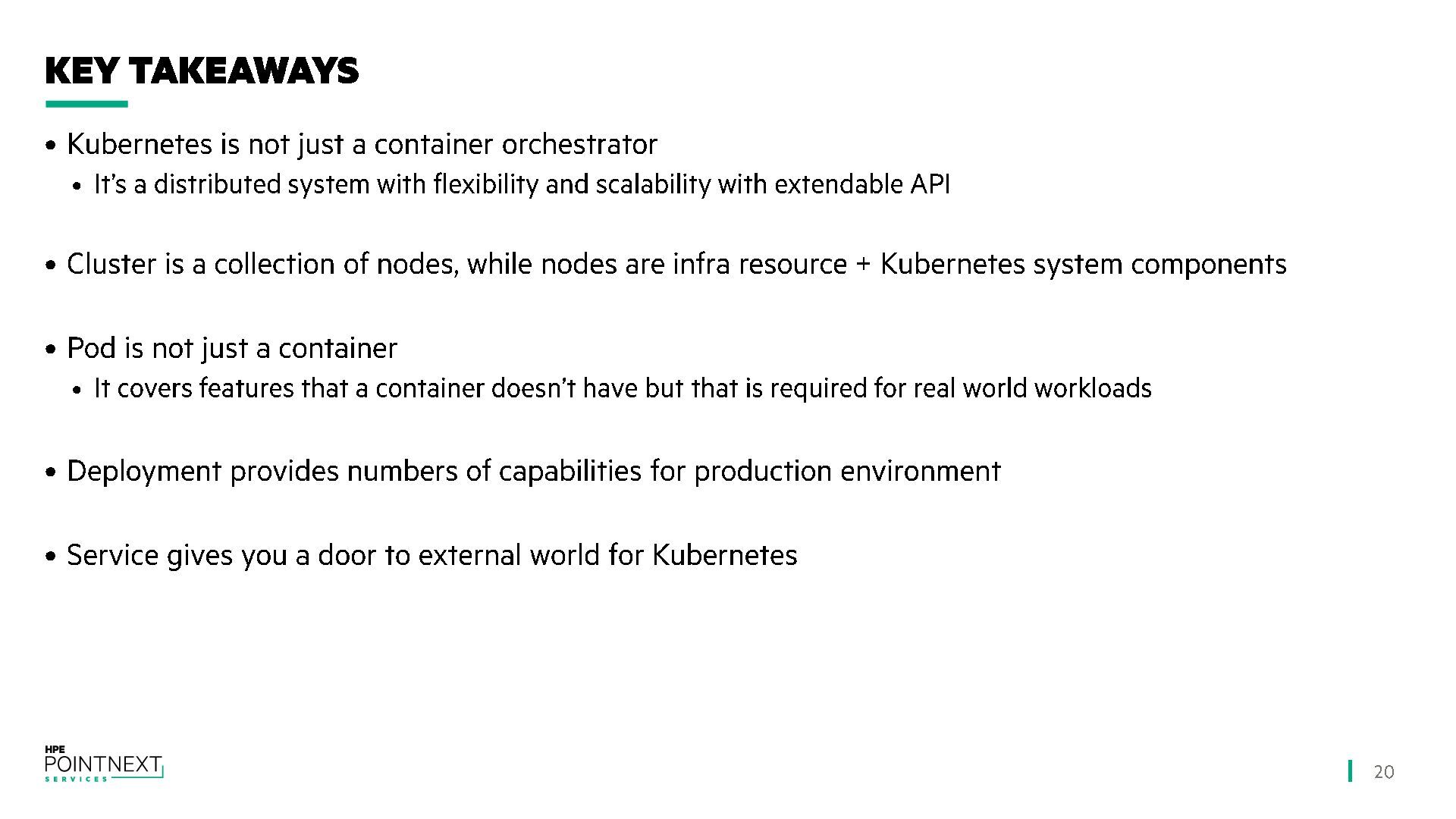 KEY TAKEAWAYS

• Kubernetes is not just a container orchestrator
• It's a distributed system with flexibility and scalability with extendable API

• Cluster is a collection of nodes, while nodes are infra resource + Kubernetes system components

• Pod is not just a container
• It covers features that a container doesn't have but that is required for real world workloads

• Deployment provides numbers of capabilities for production environment

• Service gives you a door to external world for Kubernetes

HPE
POINTNEXT
SERVICES

20